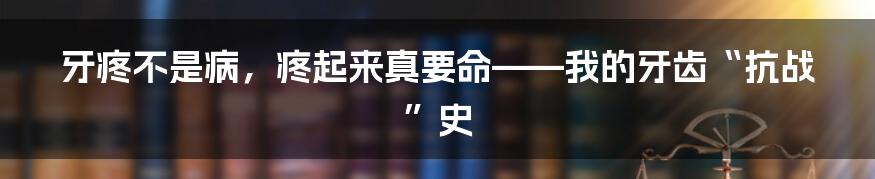 牙疼不是病，疼起来真要命——我的牙齿“抗战”史